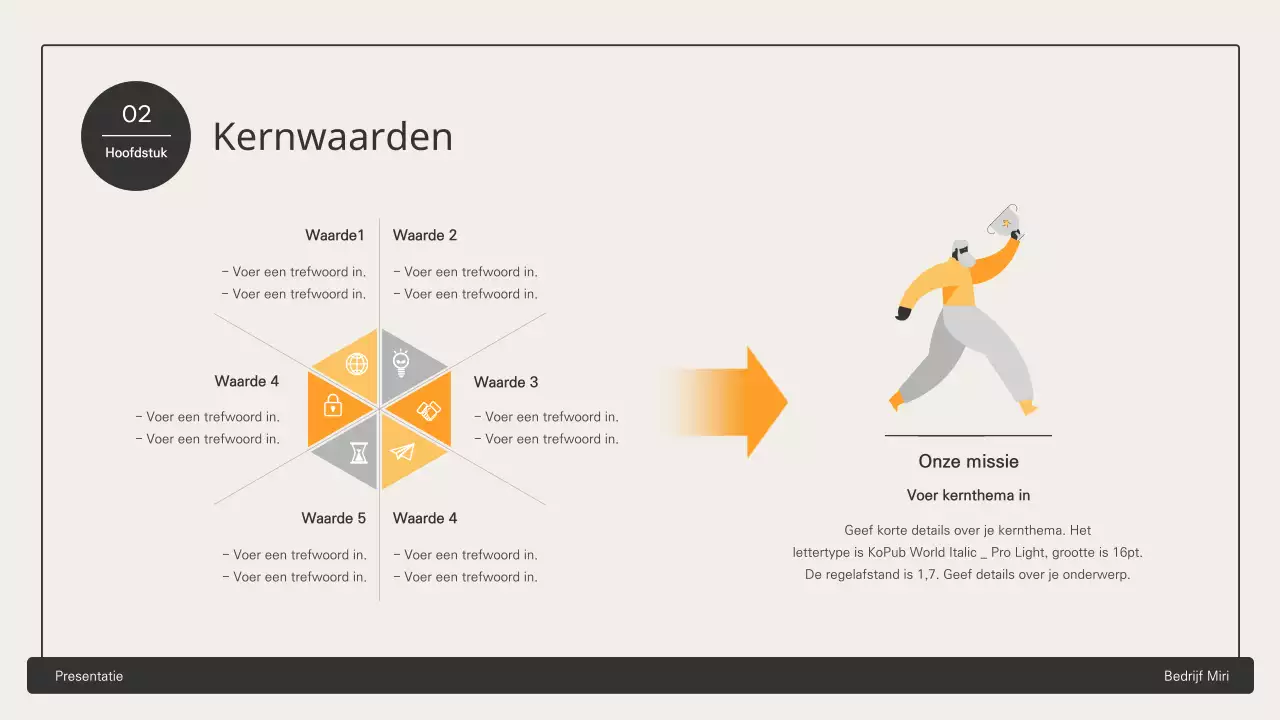 02
Hoofdstuk

Kernwaarden

Waarde1
- Voer een trefwoord in.
- Voer een trefwoord in.

Waarde 2
- Voer een trefwoord in.
- Voer een trefwoord in.

Waarde 4
- Voer een trefwoord in.
- Voer een trefwoord in.

Waarde 3
- Voer een trefwoord in.
- Voer een trefwoord in.

Waarde 5
- Voer een trefwoord in.
- Voer een trefwoord in.

Waarde 4
- Voer een trefwoord in.
- Voer een trefwoord in.

Onze missie

Voer kernthema in

Geef korte details over je kernthema. Het lettertype is KoPub World Italic _ Pro Light, grootte is 16pt. De regelafstand is 1,7. Geef details over je onderwerp.

Presentatie
Bedrijf Miri